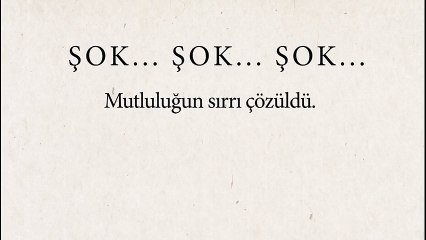 ŞOK... ŞOK... ŞOK...

Mutluluğun sırrı çözüldü.